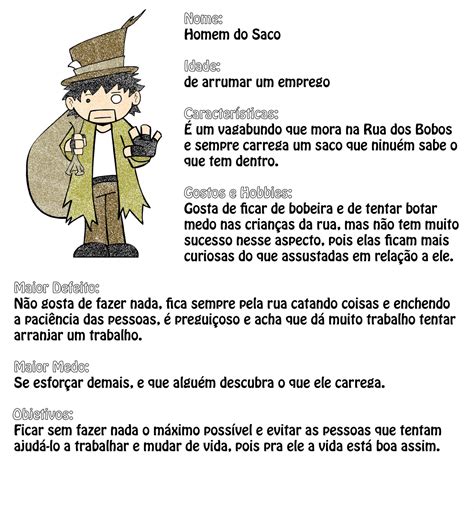 Nome:
Homem do Saco

Idade:
de arrumar um emprego

Características:
É um vagabundo que mora na Rua dos Bobos e sempre carrega um saco que ninuém sabe o que tem dentro.

Gostos e Hobbies:
Gosta de ficar de bobeira e de tentar botar medo nas crianças da rua, mas não tem muito sucesso nesse aspecto, pois elas ficam mais curiosas do que assustadas em relação a ele.

Maior Defeito:
Não gosta de fazer nada, fica sempre pela rua catando coisas e enchendo a paciência das pessoas, é preguiçoso e acha que dá muito trabalho tentar arranjar um trabalho.

Maior Medo:
Se esforçar demais, e que alguém descubra o que ele carrega.

Objetivos:
Ficar sem fazer nada o máximo possível e evitar as pessoas que tentam ajudá-lo a trabalhar e mudar de vida, pois pra ele a vida está boa assim.